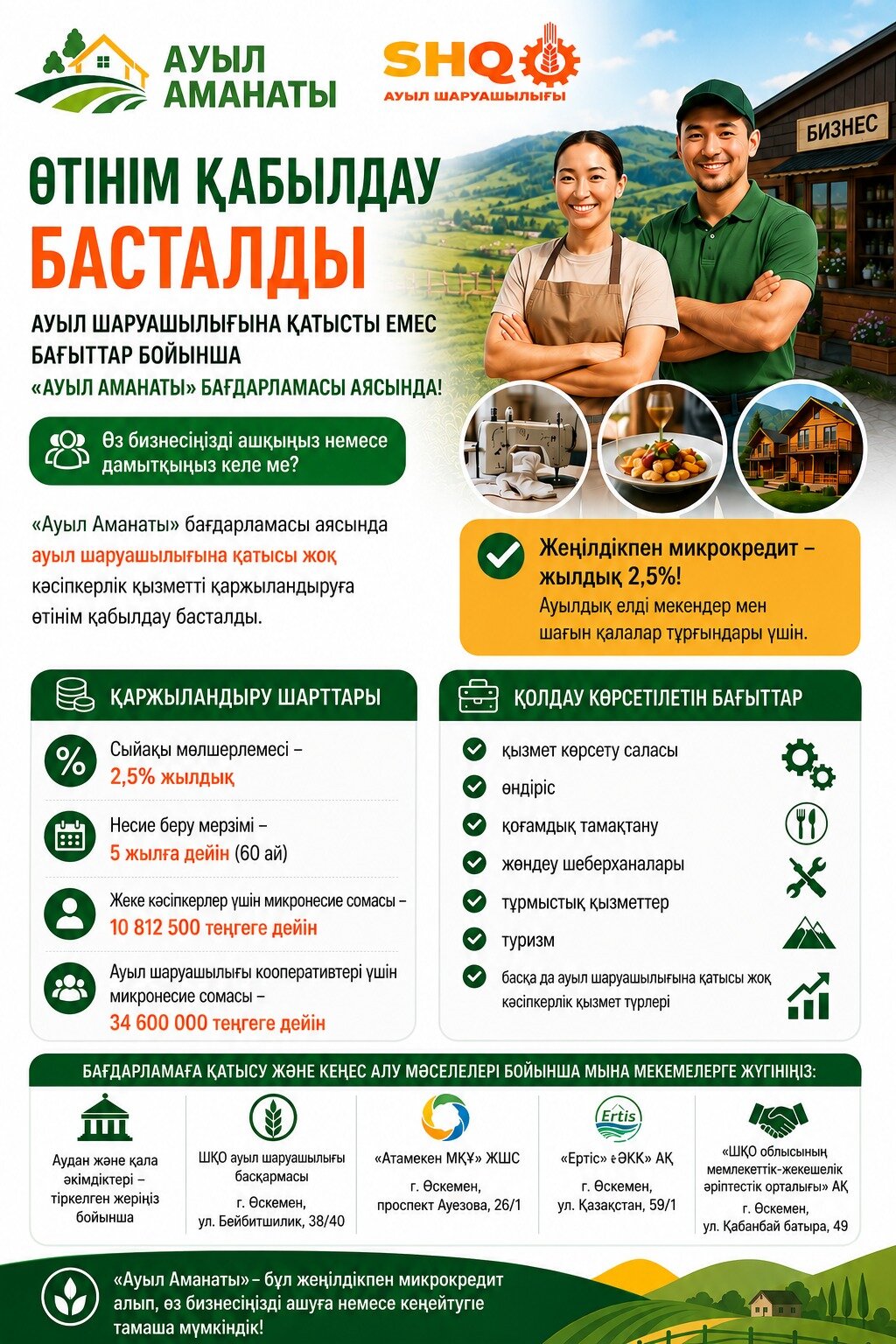 АУЫЛ АМАНАТЫ

SHQ
АУЫЛ ШАРУАШЫЛЫҒЫ

БИЗНЕС

ӨТІНІМ ҚАБЫЛДАУ БАСТАЛДЫ

АУЫЛ ШАРУАШЫЛЫҒЫНА ҚАТЫСТЫ ЕМЕС БАҒЫТТАР БОЙЫНША «АУЫЛ АМАНАТЫ» БАҒДАРЛАМАСЫ АЯСЫНДА!

Өз бизнесіңізді ашқыңыз немесе дамытқыңыз келе ме?

«Ауыл Аманаты» бағдарламасы аясында ауыл шаруашылығына қатысы жоқ кәсіпкерлік қызметті қаржыландыруға өтінім қабылдау басталды.

Жеңілдікпен микрокредит – жылдық 2,5%!
Ауылдық елді мекендер мен шағын қалалар тұрғындары үшін.

ҚАРЖЫЛАНДЫРУ ШАРТТАРЫ

Сыйақы мөлшерлемесі – 2,5% жылдық

Несие беру мерзімі – 5 жылға дейін (60 ай)

Жеке кәсіпкерлер үшін микронесие сомасы – 10 812 500 теңгеге дейін

Ауыл шаруашылығы кооперативтері үшін микронесие сомасы – 34 600 000 теңгеге дейін

ҚОЛДАУ КӨРСЕТІЛЕТІН БАҒЫТТАР

қызмет көрсету саласы
өндіріс
қоғамдық тамақтану
жөндеу шеберханалары
тұрмыстық қызметтер
туризм
басқа да ауыл шаруашылығына қатысы жоқ кәсіпкерлік қызмет түрлері

БАҒДАРЛАМАҒА ҚАТЫСУ ЖӘНЕ КЕҢЕС АЛУ МӘСЕЛЕЛЕРІ БОЙЫНША МЫНА МЕКЕМЕЛЕРГЕ ЖҮГІНІҢІЗ:

Аудан және қала әкімдіктері – тіркелген жеріңіз бойынша

ШҚО ауыл шаруашылығы басқармасы
г. Өскемен, ул. Бейбитшилик, 38/40

«Атамекен МҚҰ» ЖШС
г. Өскемен, проспект Ауезова, 26/1

Ertis
«Ертіс» ӘКК» АҚ
г. Өскемен, ул. Қазақстан, 59/1

«ШҚО облысының мемлекеттік-жекешелік әріптестік орталығы» АҚ
г. Өскемен, ул. Қабанбай батыра, 49

«Ауыл Аманаты» – бұл жеңілдікпен микрокредит алып, өз бизнесіңізді ашуға немесе кеңейтуге тамаша мүмкіндік!